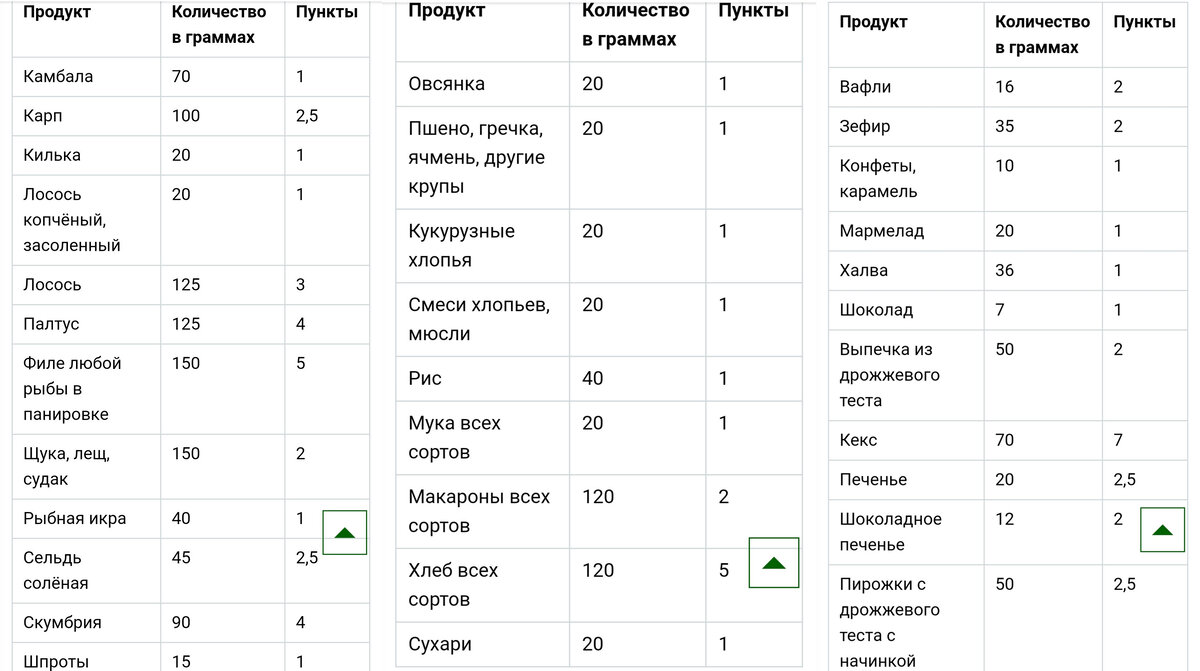 | Продукт | Количество в граммах | Пункты |
|---|---|---|
| Камбала | 70 | 1 |
| Карп | 100 | 2,5 |
| Килька | 20 | 1 |
| Лосось копчёный, засоленный | 20 | 1 |
| Лосось | 125 | 3 |
| Палтус | 125 | 4 |
| Филе любой рыбы в панировке | 150 | 5 |
| Щука, лещ, судак | 150 | 2 |
| Рыбная икра | 40 | 1 |
| Сельдь солёная | 45 | 2,5 |
| Скумбрия | 90 | 4 |
| Шпроты | 15 | 1 |

| Продукт | Количество в граммах | Пункты |
|---|---|---|
| Овсянка | 20 | 1 |
| Пшено, гречка, ячмень, другие крупы | 20 | 1 |
| Кукурузные хлопья | 20 | 1 |
| Смеси хлопьев, мюсли | 20 | 1 |
| Рис | 40 | 1 |
| Мука всех сортов | 20 | 1 |
| Макароны всех сортов | 120 | 2 |
| Хлеб всех сортов | 120 | 5 |
| Сухари | 20 | 1 |

| Продукт | Количество в граммах | Пункты |
|---|---|---|
| Вафли | 16 | 2 |
| Зефир | 35 | 2 |
| Конфеты, карамель | 10 | 1 |
| Мармелад | 20 | 1 |
| Халва | 36 | 1 |
| Шоколад | 7 | 1 |
| Выпечка из дрожжевого теста | 50 | 2 |
| Кекс | 70 | 7 |
| Печенье | 20 | 2,5 |
| Шоколадное печенье | 12 | 2 |
| Пирожки с дрожжевого теста с начинкой | 50 | 2,5 |